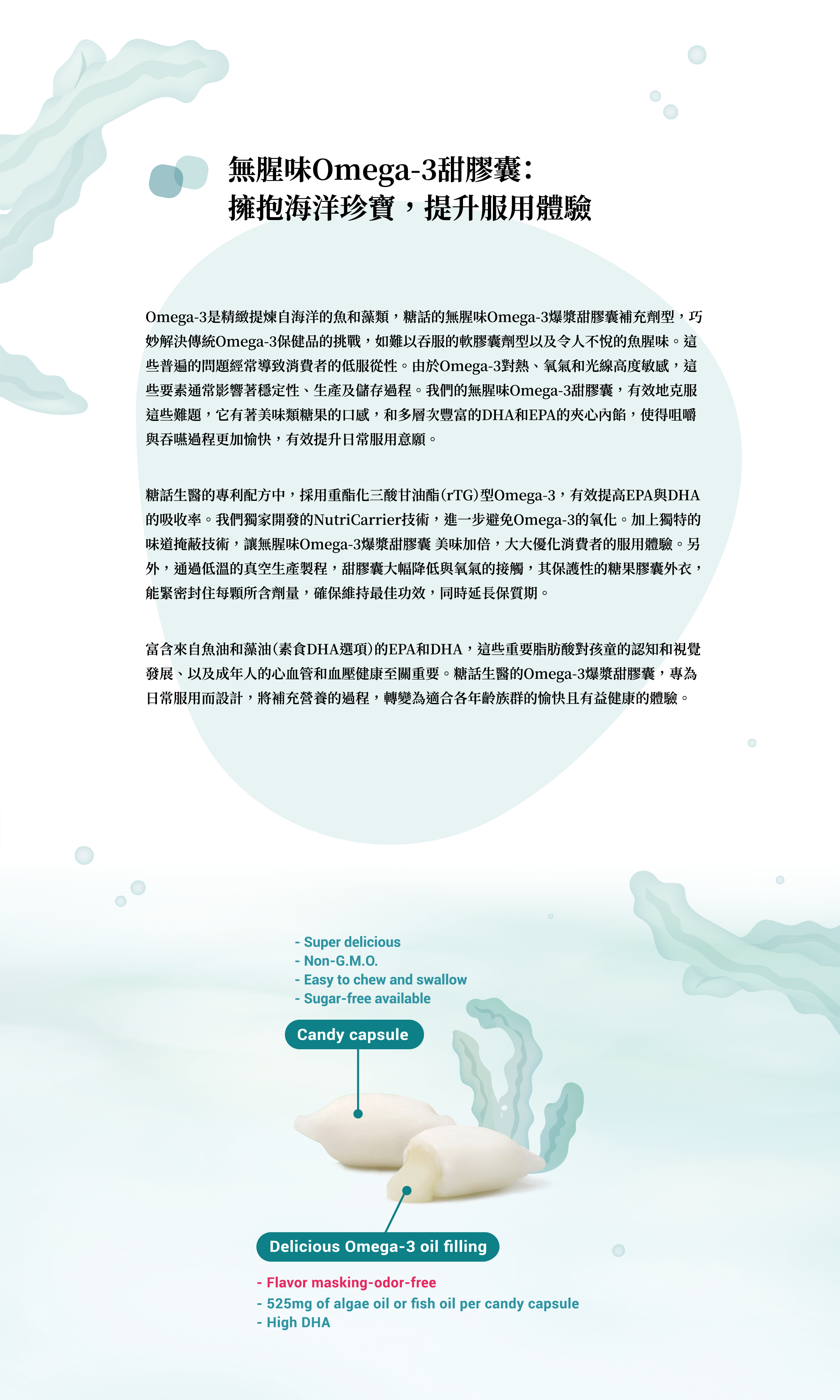 無腥味Omega-3甜膠囊：
擁抱海洋珍寶，提升服用體驗

Omega-3是精緻提煉自海洋的魚和藻類，糖話的無腥味Omega-3爆漿甜膠囊補充劑型，巧妙解決傳統Omega-3保健品的挑戰，如難以吞服的軟膠囊劑型以及令人不悅的魚腥味。這些普遍的問題經常導致消費者的低服從性。由於Omega-3對熱、氧氣和光線高度敏感，這些要素通常影響著穩定性、生產及儲存過程。我們的無腥味Omega-3甜膠囊，有效地克服這些難題，它有著美味類糖果的口感，和多層次豐富的DHA和EPA的夾心內餡，使得咀嚼與吞嚥過程更加愉快，有效提升日常服用意願。

糖話生醫的專利配方中，採用重酯化三酸甘油酯(rTG)型Omega-3，有效提高EPA與DHA的吸收率。我們獨家開發的NutriCarrier技術，進一步避免Omega-3的氧化。加上獨特的味道掩蔽技術，讓無腥味Omega-3爆漿甜膠囊 美味加倍，大大優化消費者的服用體驗。另外，通過低溫的真空生產製程，甜膠囊大幅降低與氧氣的接觸，其保護性的糖果膠囊外衣，能緊密封住每顆所含劑量，確保維持最佳功效，同時延長保質期。

富含來自魚油和藻油(素食DHA選項)的EPA和DHA，這些重要脂肪酸對孩童的認知和視覺發展、以及成年人的心血管和血壓健康至關重要。糖話生醫的Omega-3爆漿甜膠囊，專為日常服用而設計，將補充營養的過程，轉變為適合各年齡族群的愉快且有益健康的體驗。

- Super delicious
- Non-G.M.O.
- Easy to chew and swallow
- Sugar-free available

Candy capsule

Delicious Omega-3 oil filling

- Flavor masking-odor-free
- 525mg of algae oil or fish oil per candy capsule
- High DHA